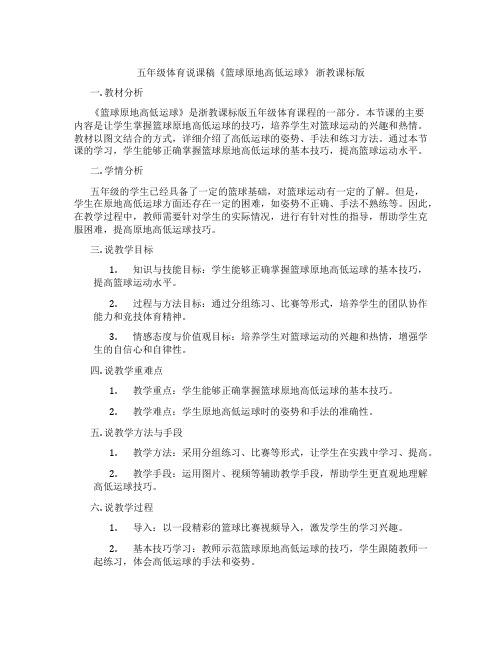 五年级体育说课稿《篮球原地高低运球》 浙教课标版

一. 教材分析

《篮球原地高低运球》是浙教课标版五年级体育课程的一部分。本节课的主要内容是让学生掌握篮球原地高低运球的技巧，培养学生对篮球运动的兴趣和热情。教材以图文结合的方式，详细介绍了高低运球的姿势、手法和练习方法。通过本节课的学习，学生能够正确掌握篮球原地高低运球的基本技巧，提高篮球运动水平。

二. 学情分析

五年级的学生已经具备了一定的篮球基础，对篮球运动有一定的了解。但是，学生在原地高低运球方面还存在一定的困难，如姿势不正确、手法不熟练等。因此，在教学过程中，教师需要针对学生的实际情况，进行有针对性的指导，帮助学生克服困难，提高原地高低运球技巧。

三. 说教学目标

1. 知识与技能目标：学生能够正确掌握篮球原地高低运球的基本技巧，提高篮球运动水平。

2. 过程与方法目标：通过分组练习、比赛等形式，培养学生的团队协作能力和竞技体育精神。

3. 情感态度与价值观目标：培养学生对篮球运动的兴趣和热情，增强学生的自信心和自律性。

四. 说教学重难点

1. 教学重点：学生能够正确掌握篮球原地高低运球的基本技巧。

2. 教学难点：学生原地高低运球时的姿势和手法的准确性。

五. 说教学方法与手段

1. 教学方法：采用分组练习、比赛等形式，让学生在实践中学习、提高。

2. 教学手段：运用图片、视频等辅助教学手段，帮助学生更直观地理解高低运球技巧。

六. 说教学过程

1. 导入：以一段精彩的篮球比赛视频导入，激发学生的学习兴趣。

2. 基本技巧学习：教师示范篮球原地高低运球的技巧，学生跟随教师一起练习，体会高低运球的手法和姿势。